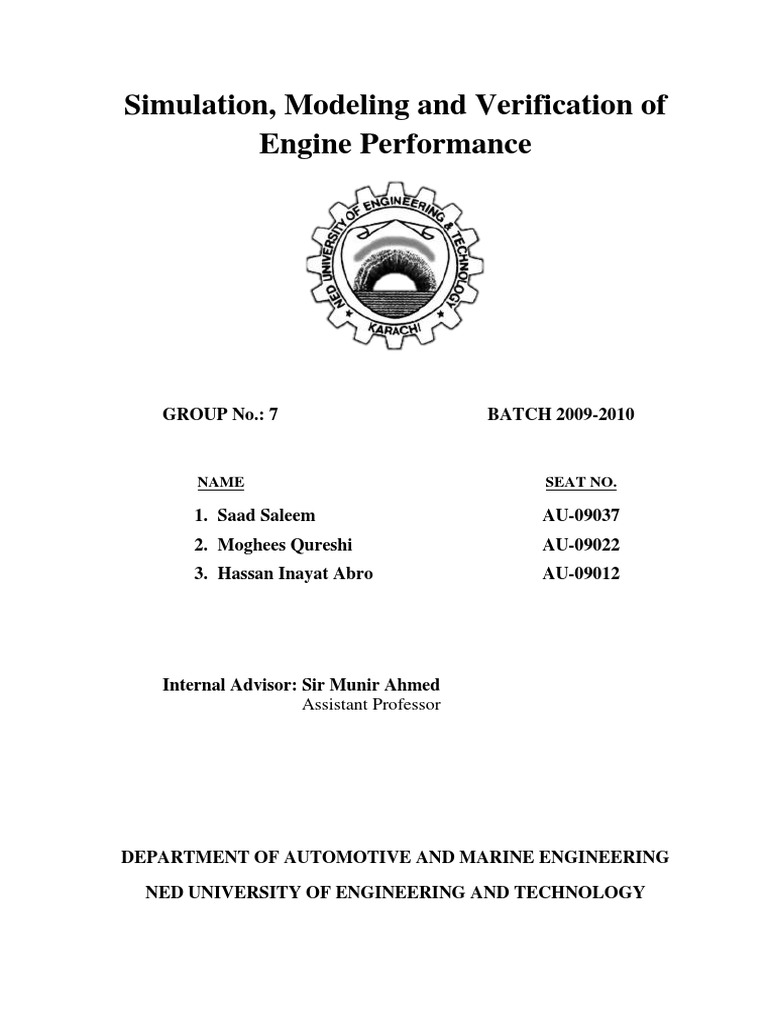 Simulation, Modeling and Verification of Engine Performance

NED UNIVERSITY OF ENGINEERING & TECHNOLOGY
KARACHI

GROUP No.: 7

BATCH 2009-2010

| NAME | SEAT NO. |
|---|---|
| 1. Saad Saleem | AU-09037 |
| 2. Moghees Qureshi | AU-09022 |
| 3. Hassan Inayat Abro | AU-09012 |

Internal Advisor: Sir Munir Ahmed
Assistant Professor

DEPARTMENT OF AUTOMOTIVE AND MARINE ENGINEERING

NED UNIVERSITY OF ENGINEERING AND TECHNOLOGY